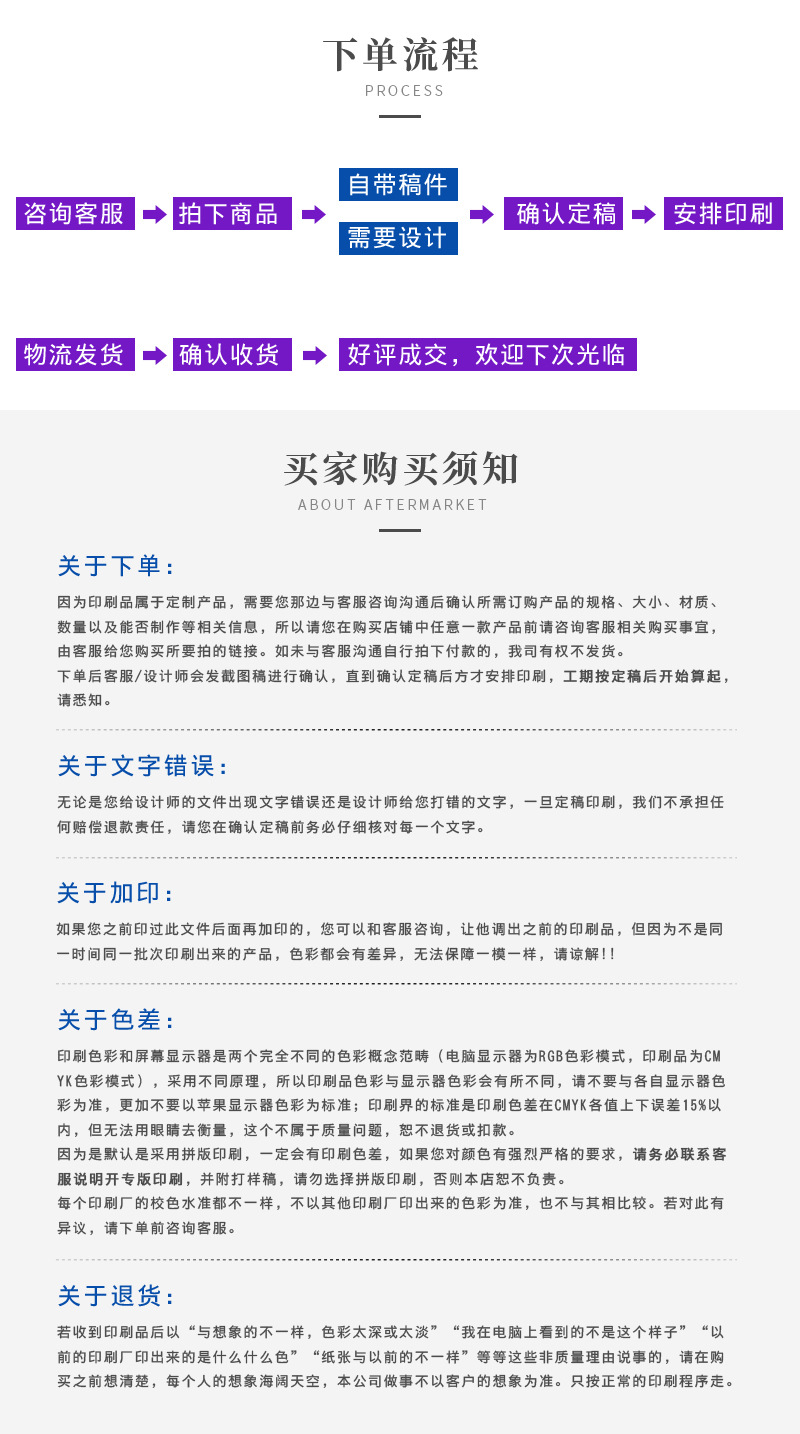 下单流程
PROCESS

咨询客服 拍下商品 自带稿件 需要设计 确认定稿 安排印刷

物流发货 确认收货 好评成交，欢迎下次光临

买家购买须知
ABOUT AFTERMARKET

关于下单：
因为印刷品属于定制产品，需要您那边与客服咨询沟通后确认所需订购产品的规格、大小、材质、数量以及能否制作等相关信息，所以请您在购买店铺中任意一款产品前请咨询客服相关购买事宜，由客服给您购买所要拍的链接。如未与客服沟通自行拍下付款的，我司有权不发货。
下单后客服/设计师会发截图稿进行确认，直到确认定稿后方才安排印刷，工期按定稿后开始算起，请悉知。

关于文字错误：
无论是您给设计师的文件出现文字错误还是设计师给您打错的文字，一旦定稿印刷，我们不承担任何赔偿退款责任，请您在确认定稿前务必仔细核对每一个文字。

关于加印：
如果您之前印过此文件后面再加印的，您可以和客服咨询，让他调出之前的印刷品，但因为不是同一时间同一批次印刷出来的产品，色彩都会有差异，无法保障一模一样，请谅解!!

关于色差：
印刷色彩和屏幕显示器是两个完全不同的色彩概念范畴（电脑显示器为RGB色彩模式，印刷品为CMYK色彩模式），采用不同原理，所以印刷品色彩与显示器色彩会有所不同，请不要与各自显示器色彩为准，更加不要以苹果显示器色彩为标准；印刷界的标准是印刷色差在CMYK各值上下误差15%以内，但无法用眼睛去衡量，这个不属于质量问题，恕不退货或扣款。
因为是默认是采用拼版印刷，一定会有印刷色差，如果您对颜色有强烈严格的要求，请务必联系客服说明开专版印刷，并附打样稿，请勿选择拼版印刷，否则本店恕不负责。
每个印刷厂的校色水准都不一样，不以其他印刷厂印出来的色彩为准，也不与其相比较。若对此有异议，请下单前咨询客服。

关于退货：
若收到印刷品后以“与想象的不一样，色彩太深或太淡”“我在电脑上看到的不是这个样子”“以前的印刷厂印出来的是什么什么色”“纸张与以前的不一样”等等这些非质量理由说事的，请在购买之前想清楚，每个人的想象海阔天空，本公司做事不以客户的想象为准。只按正常的印刷程序走。